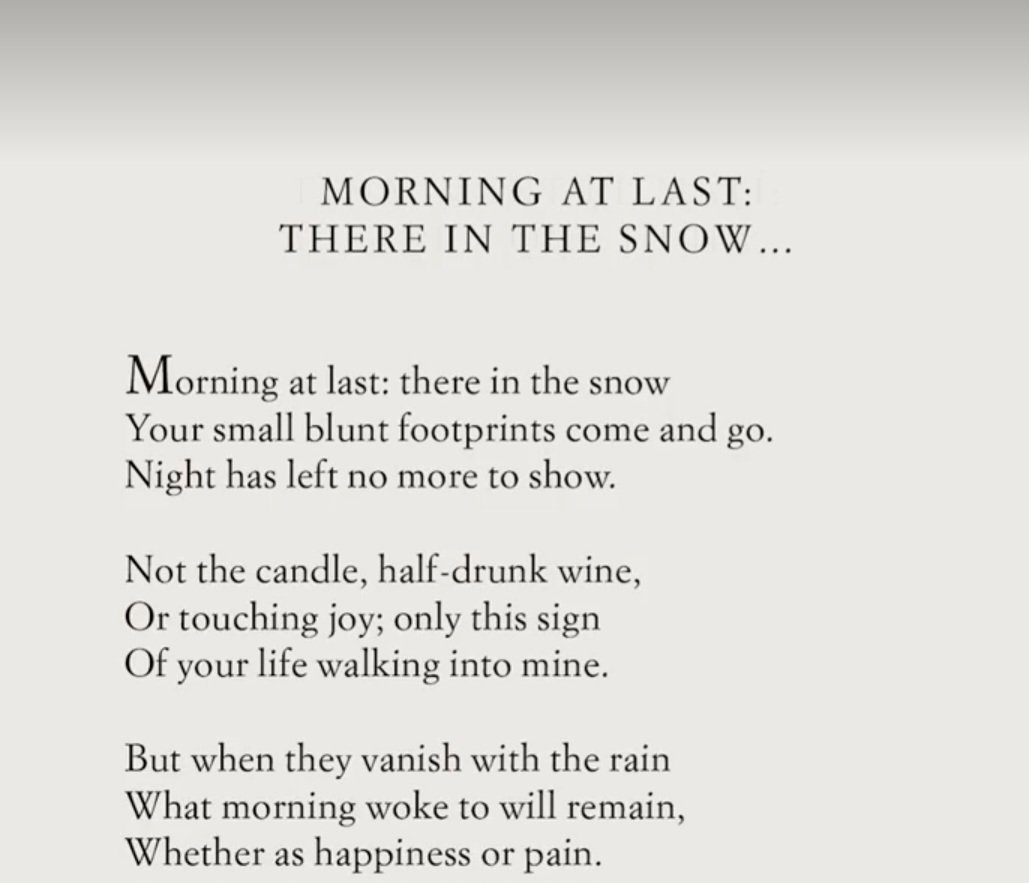 MORNING AT LAST:
THERE IN THE SNOW...

Morning at last: there in the snow
Your small blunt footprints come and go.
Night has left no more to show.

Not the candle, half-drunk wine,
Or touching joy; only this sign
Of your life walking into mine.

But when they vanish with the rain
What morning woke to will remain,
Whether as happiness or pain.